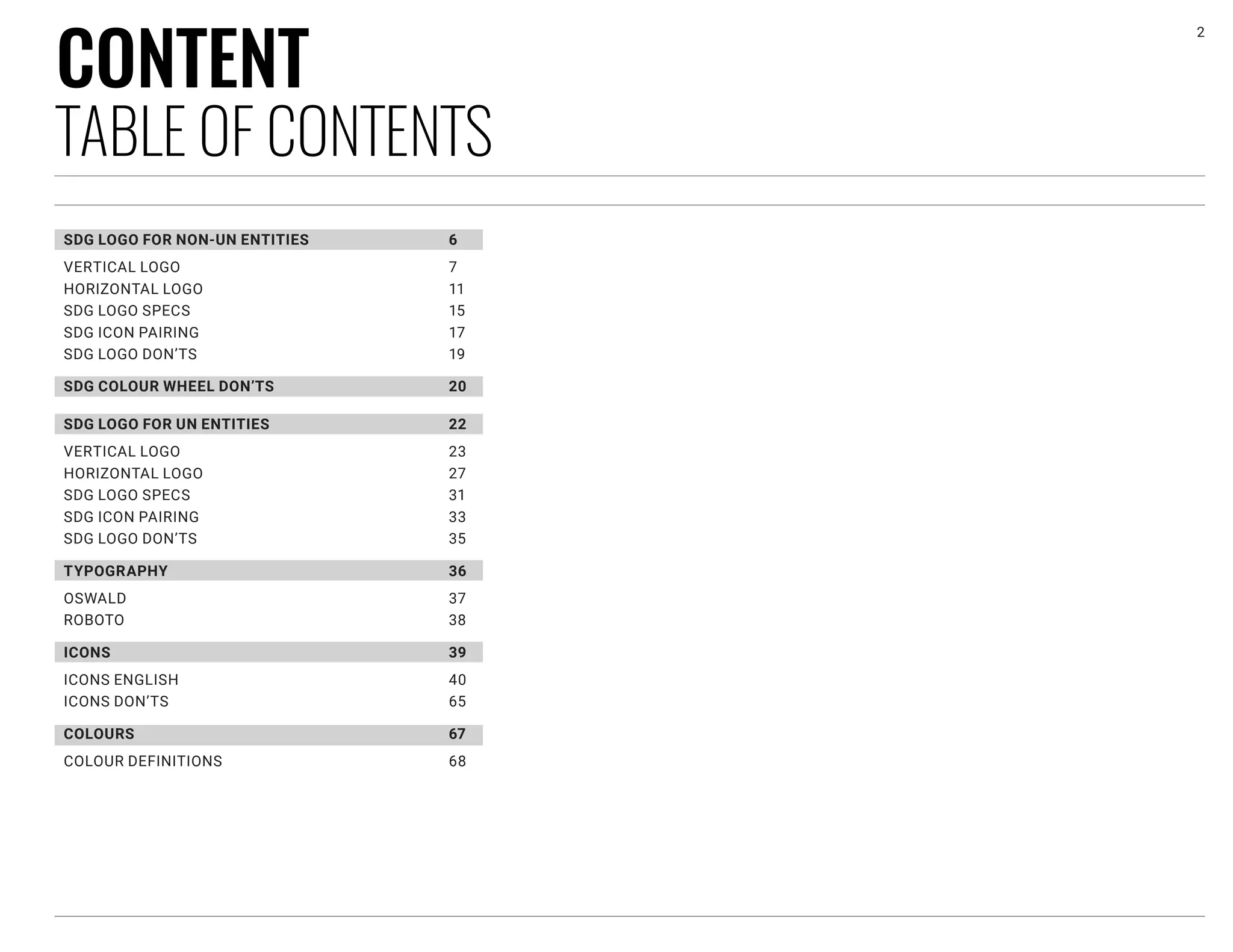 CONTENT
TABLE OF CONTENTS

2

SDG LOGO FOR NON-UN ENTITIES 6
VERTICAL LOGO 7
HORIZONTAL LOGO 11
SDG LOGO SPECS 15
SDG ICON PAIRING 17
SDG LOGO DON'TS 19

SDG COLOUR WHEEL DON'TS 20

SDG LOGO FOR UN ENTITIES 22
VERTICAL LOGO 23
HORIZONTAL LOGO 27
SDG LOGO SPECS 31
SDG ICON PAIRING 33
SDG LOGO DON'TS 35

TYPOGRAPHY 36
OSWALD 37
ROBOTO 38

ICONS 39
ICONS ENGLISH 40
ICONS DON'TS 65

COLOURS 67
COLOUR DEFINITIONS 68